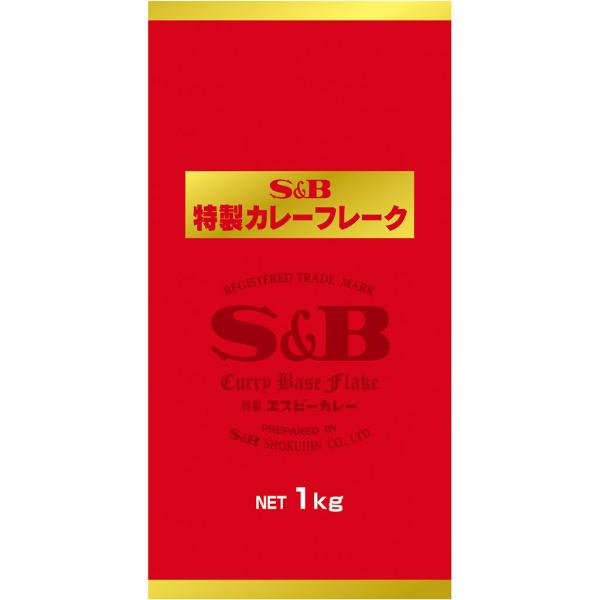 S&B
特製カレーフレーク

REGISTERED TRADE MARK
S&B
Curry Base Flake
特製 エスビーカレー
PREPARED BY
S&B SHOKUHIN CO., LTD.

NET 1kg